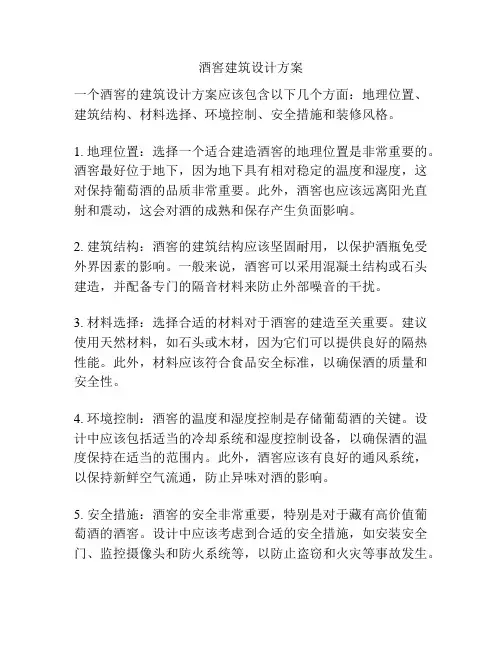 酒窖建筑设计方案

一个酒窖的建筑设计方案应该包含以下几个方面：地理位置、建筑结构、材料选择、环境控制、安全措施和装修风格。

1. 地理位置：选择一个适合建造酒窖的地理位置是非常重要的。酒窖最好位于地下，因为地下具有相对稳定的温度和湿度，这对保持葡萄酒的品质非常重要。此外，酒窖也应该远离阳光直射和震动，这会对酒的成熟和保存产生负面影响。

2. 建筑结构：酒窖的建筑结构应该坚固耐用，以保护酒瓶免受外界因素的影响。一般来说，酒窖可以采用混凝土结构或石头建造，并配备专门的隔音材料来防止外部噪音的干扰。

3. 材料选择：选择合适的材料对于酒窖的建造至关重要。建议使用天然材料，如石头或木材，因为它们可以提供良好的隔热性能。此外，材料应该符合食品安全标准，以确保酒的质量和安全性。

4. 环境控制：酒窖的温度和湿度控制是存储葡萄酒的关键。设计中应该包括适当的冷却系统和湿度控制设备，以确保酒的温度保持在适当的范围内。此外，酒窖应该有良好的通风系统，以保持新鲜空气流通，防止异味对酒的影响。

5. 安全措施：酒窖的安全非常重要，特别是对于藏有高价值葡萄酒的酒窖。设计中应该考虑到合适的安全措施，如安装安全门、监控摄像头和防火系统等，以防止盗窃和火灾等事故发生。